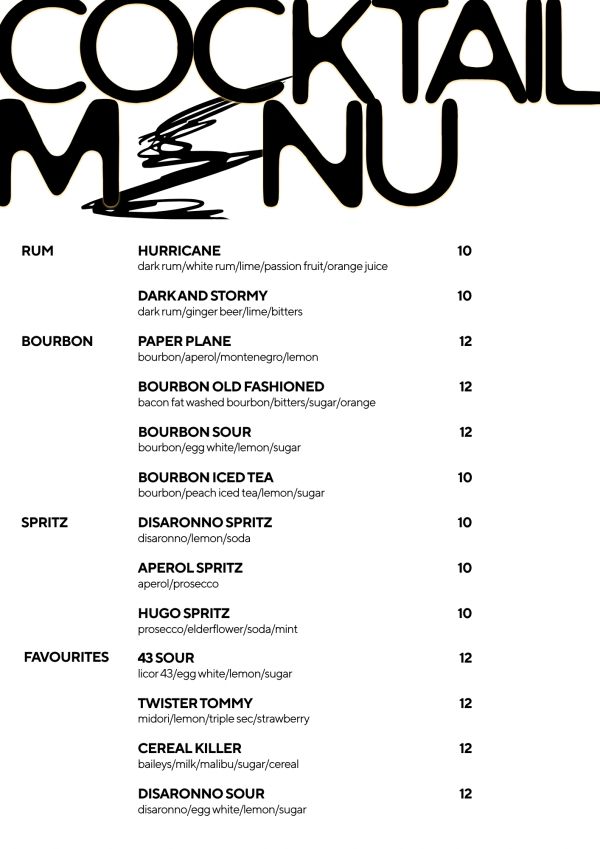 COCKTAIL
MENU

RUM

HURRICANE 10
dark rum/white rum/lime/passion fruit/orange juice

DARK AND STORMY 10
dark rum/ginger beer/lime/bitters

BOURBON

PAPER PLANE 12
bourbon/aperol/montenegro/lemon

BOURBON OLD FASHIONED 12
bacon fat washed bourbon/bitters/sugar/orange

BOURBON SOUR 12
bourbon/egg white/lemon/sugar

BOURBON ICED TEA 10
bourbon/peach iced tea/lemon/sugar

SPRITZ

DISARONNO SPRITZ 10
disaronno/lemon/soda

APEROL SPRITZ 10
aperol/prosecco

HUGO SPRITZ 10
prosecco/elderflower/soda/mint

FAVOURITES

43 SOUR 12
licor 43/egg white/lemon/sugar

TWISTER TOMMY 12
midori/lemon/triple sec/strawberry

CEREAL KILLER 12
baileys/milk/malibu/sugar/cereal

DISARONNO SOUR 12
disaronno/egg white/lemon/sugar